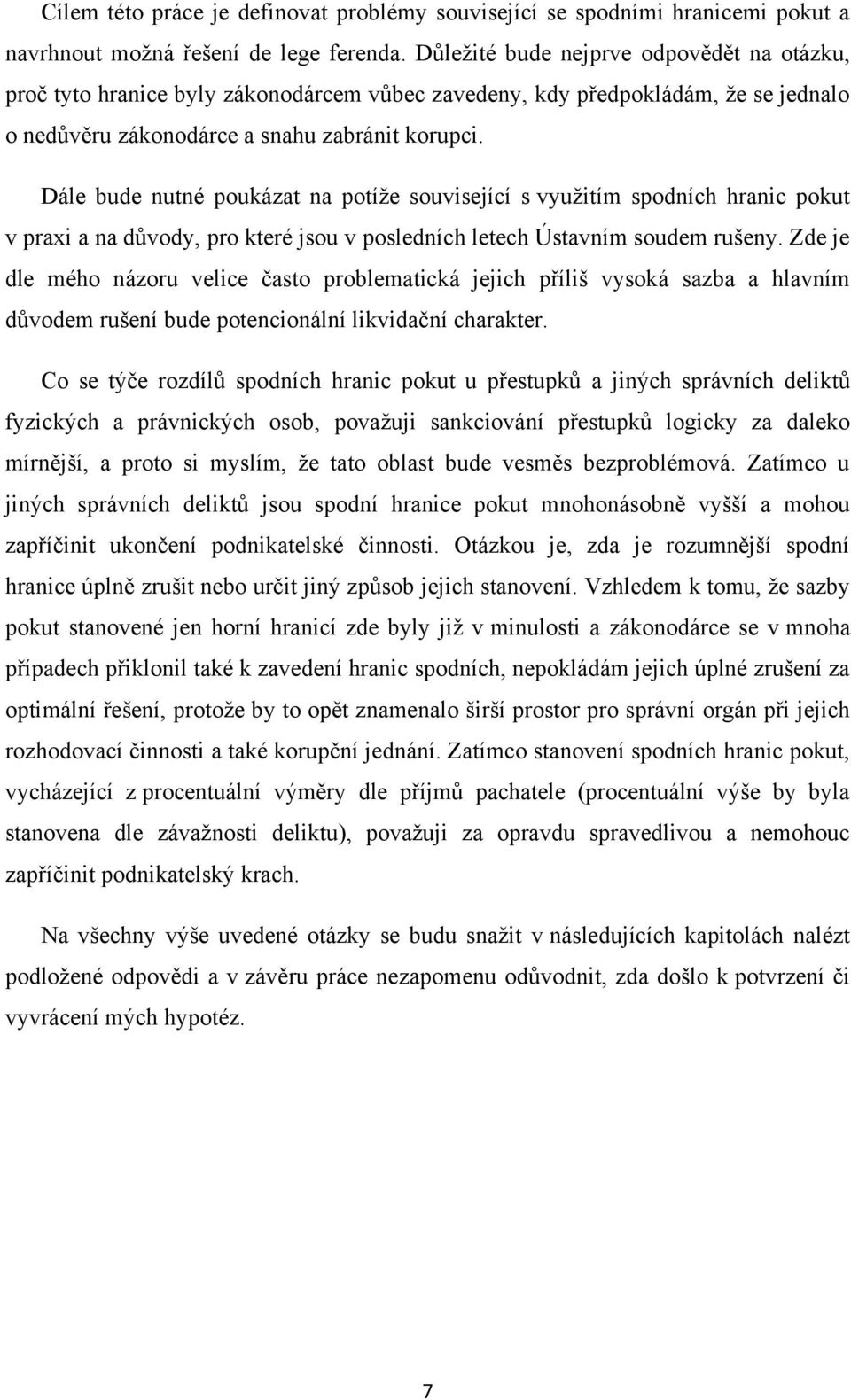 Cílem této práce je definovat problémy související se spodními hranicemi pokut a navrhnout možná řešení de lege ferenda. Důležité bude nejprve odpovědět na otázku, proč tyto hranice byly zákonodárcem vůbec zavedeny, kdy předpokládám, že se jednalo o nedůvěru zákonodárce a snahu zabránit korupci.

Dále bude nutné poukázat na potíže související s využitím spodních hranic pokut v praxi a na důvody, pro které jsou v posledních letech Ústavním soudem rušeny. Zde je dle mého názoru velice často problematická jejich příliš vysoká sazba a hlavním důvodem rušení bude potencionální likvidační charakter.

Co se týče rozdílů spodních hranic pokut u přestupků a jiných správních deliktů fyzických a právnických osob, považuji sankciování přestupků logicky za daleko mírnější, a proto si myslím, že tato oblast bude vesměs bezproblémová. Zatímco u jiných správních deliktů jsou spodní hranice pokut mnohonásobně vyšší a mohou zapříčinit ukončení podnikatelské činnosti. Otázkou je, zda je rozumnější spodní hranice úplně zrušit nebo určit jiný způsob jejich stanovení. Vzhledem k tomu, že sazby pokut stanovené jen horní hranicí zde byly již v minulosti a zákonodárce se v mnoha případech přiklonil také k zavedení hranic spodních, nepokládám jejich úplné zrušení za optimální řešení, protože by to opět znamenalo širší prostor pro správní orgán při jejich rozhodovací činnosti a také korupční jednání. Zatímco stanovení spodních hranic pokut, vycházející z procentuální výměry dle příjmů pachatele (procentuální výše by byla stanovena dle závažnosti deliktu), považuji za opravdu spravedlivou a nemohouc zapříčinit podnikatelský krach.

Na všechny výše uvedené otázky se budu snažit v následujících kapitolách nalézt podložené odpovědi a v závěru práce nezapomenu odůvodnit, zda došlo k potvrzení či vyvrácení mých hypotéz.

7